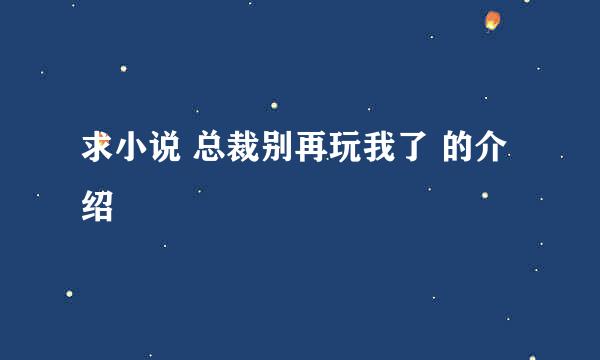 求小说 总裁别再玩我了 的介绍